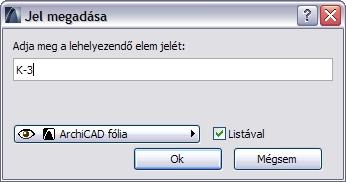 Jel megadása

?

Adja meg a lehelyezendő elem jelét:

K-3

ArchiCAD fólia

Listával

Ok

Mégsem